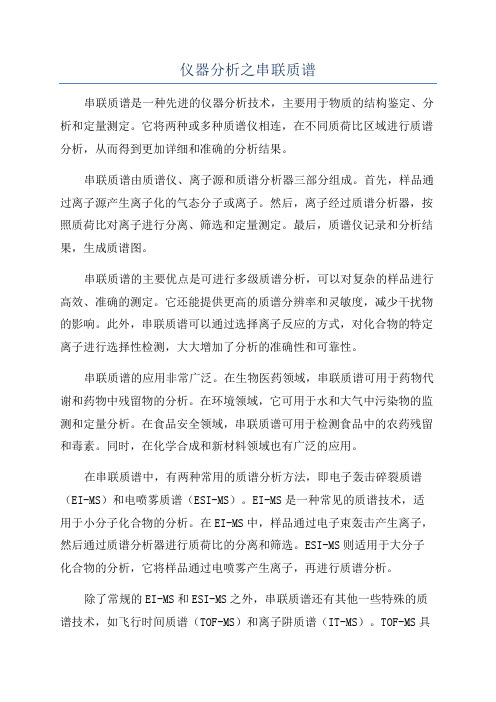 仪器分析之串联质谱

串联质谱是一种先进的仪器分析技术，主要用于物质的结构鉴定、分析和定量测定。它将两种或多种质谱仪相连，在不同质荷比区域进行质谱分析，从而得到更加详细和准确的分析结果。

串联质谱由质谱仪、离子源和质谱分析器三部分组成。首先，样品通过离子源产生离子化的气态分子或离子。然后，离子经过质谱分析器，按照质荷比对离子进行分离、筛选和定量测定。最后，质谱仪记录和分析结果，生成质谱图。

串联质谱的主要优点是可进行多级质谱分析，可以对复杂的样品进行高效、准确的测定。它还能提供更高的质谱分辨率和灵敏度，减少干扰物的影响。此外，串联质谱可以通过选择离子反应的方式，对化合物的特定离子进行选择性检测，大大增加了分析的准确性和可靠性。

串联质谱的应用非常广泛。在生物医药领域，串联质谱可用于药物代谢和药物中残留物的分析。在环境领域，它可用于水和大气中污染物的监测和定量分析。在食品安全领域，串联质谱可用于检测食品中的农药残留和毒素。同时，在化学合成和新材料领域也有广泛的应用。

在串联质谱中，有两种常用的质谱分析方法，即电子轰击碎裂质谱（EI-MS）和电喷雾质谱（ESI-MS）。EI-MS是一种常见的质谱技术，适用于小分子化合物的分析。在EI-MS中，样品通过电子束轰击产生离子，然后通过质谱分析器进行质荷比的分离和筛选。ESI-MS则适用于大分子化合物的分析，它将样品通过电喷雾产生离子，再进行质谱分析。

除了常规的EI-MS和ESI-MS之外，串联质谱还有其他一些特殊的质谱技术，如飞行时间质谱（TOF-MS）和离子阱质谱（IT-MS）。TOF-MS具